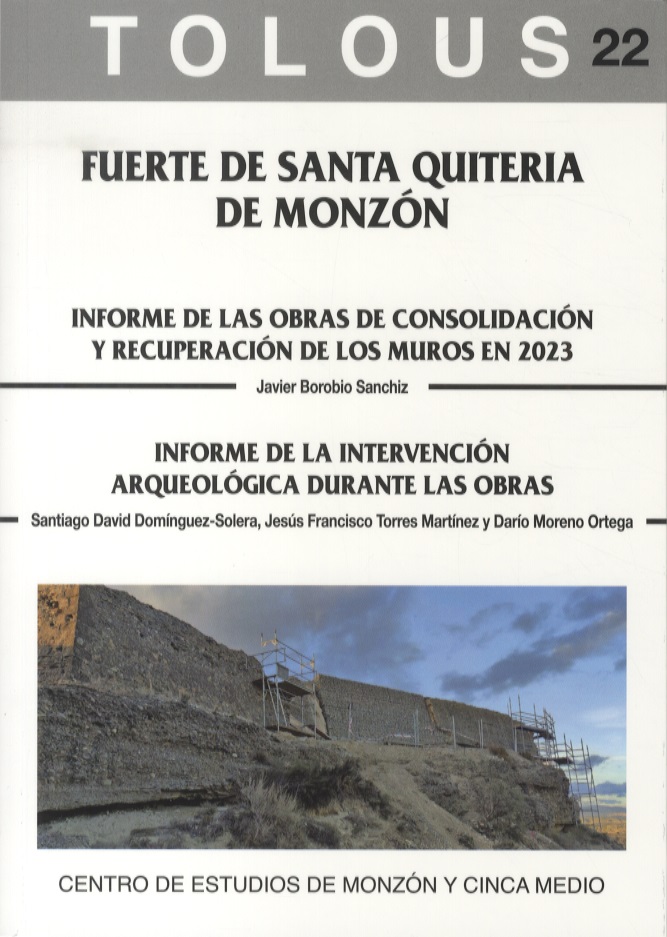 TOLOUS 22

FUERTE DE SANTA QUITERIA DE MONZÓN

INFORME DE LAS OBRAS DE CONSOLIDACIÓN Y RECUPERACIÓN DE LOS MUROS EN 2023

Javier Borobio Sanchiz

INFORME DE LA INTERVENCIÓN ARQUEOLÓGICA DURANTE LAS OBRAS

Santiago David Domínguez-Solera, Jesús Francisco Torres Martínez y Darío Moreno Ortega

CENTRO DE ESTUDIOS DE MONZÓN Y CINCA MEDIO